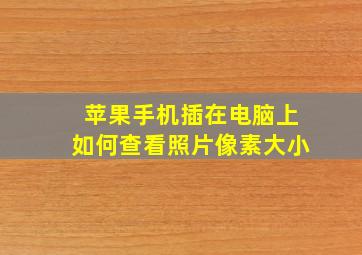 苹果手机插在电脑上
如何查看照片像素大小